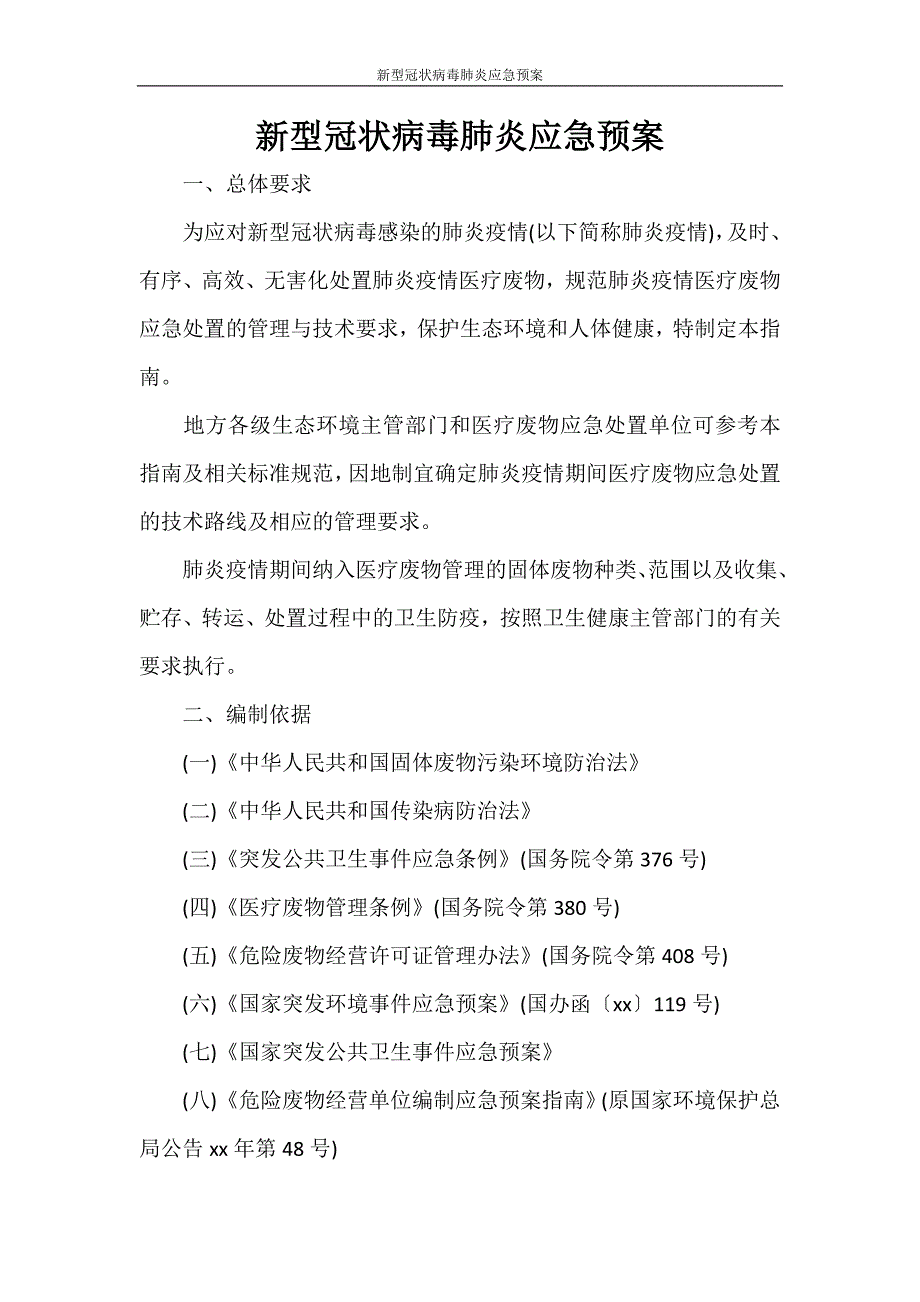 新型冠状病毒肺炎应急预案

新型冠状病毒肺炎应急预案

一、总体要求

为应对新型冠状病毒感染的肺炎疫情(以下简称肺炎疫情),及时、有序、高效、无害化处置肺炎疫情医疗废物，规范肺炎疫情医疗废物应急处置的管理与技术要求，保护生态环境和人体健康，特制定本指南。

地方各级生态环境主管部门和医疗废物应急处置单位可参考本指南及相关标准规范，因地制宜确定肺炎疫情期间医疗废物应急处置的技术路线及相应的管理要求。

肺炎疫情期间纳入医疗废物管理的固体废物种类、范围以及收集、贮存、转运、处置过程中的卫生防疫，按照卫生健康主管部门的有关要求执行。

二、编制依据

(一)《中华人民共和国固体废物污染环境防治法》

(二)《中华人民共和国传染病防治法》

(三)《突发公共卫生事件应急条例》(国务院令第 376 号)

(四)《医疗废物管理条例》(国务院令第 380 号)

(五)《危险废物经营许可证管理办法》(国务院令第 408 号)

(六)《国家突发环境事件应急预案》(国办函〔xx〕119 号)

(七)《国家突发公共卫生事件应急预案》

(八)《危险废物经营单位编制应急预案指南》(原国家环境保护总局公告 xx 年第 48 号)